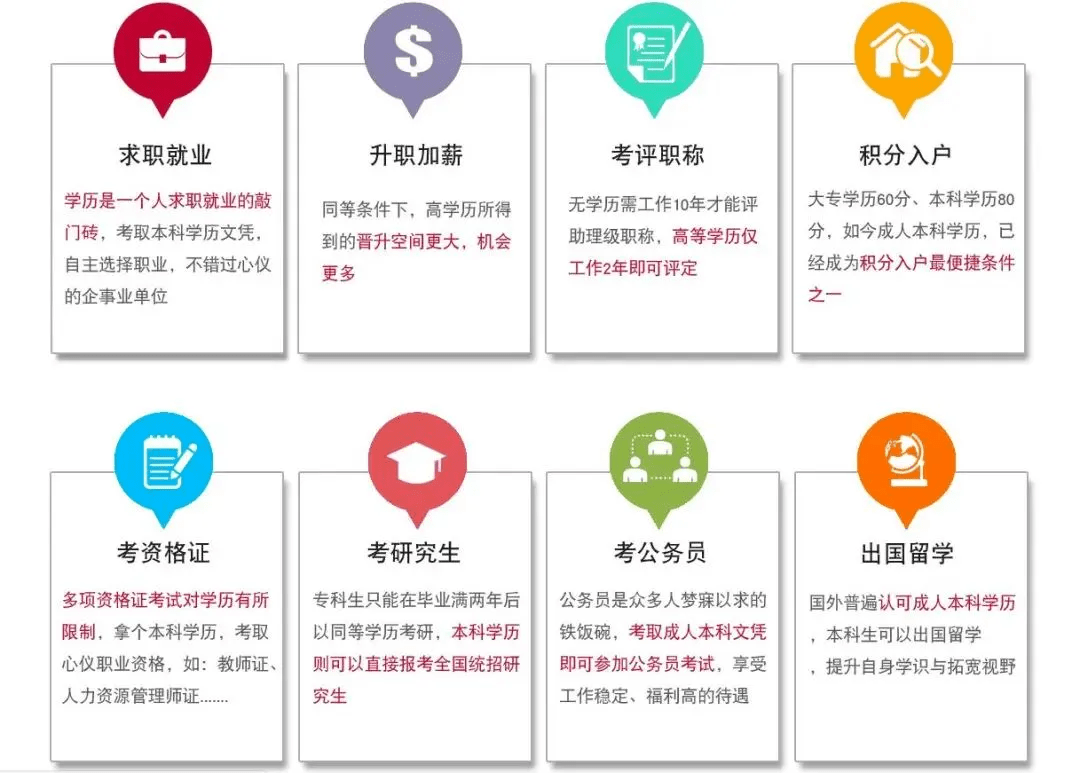 求职就业

学历是一个人求职就业的敲门砖，考取本科学历文凭，自主选择职业，不错过心仪的企事业单位

升职加薪

同等条件下，高学历所得到的晋升空间更大，机会更多

考评职称

无学历需工作10年才能评助理级职称，高等学历仅工作2年即可评定

积分入户

大专学历60分、本科学历80分，如今成人本科学历，已经成为积分入户最便捷条件之一

考资格证

多项资格证考试对学历有所限制，拿个本科学历，考取心仪职业资格，如：教师证、人力资源管理师证.......

考研究生

专科生只能在毕业满两年后以同等学历考研，本科学历则可以直接报考全国统招研究生

考公务员

公务员是众多人梦寐以求的铁饭碗，考取成人本科文凭即可参加公务员考试，享受工作稳定、福利高的待遇

出国留学

国外普遍认可成人本科学历，本科生可以出国留学，提升自身学识与拓宽视野